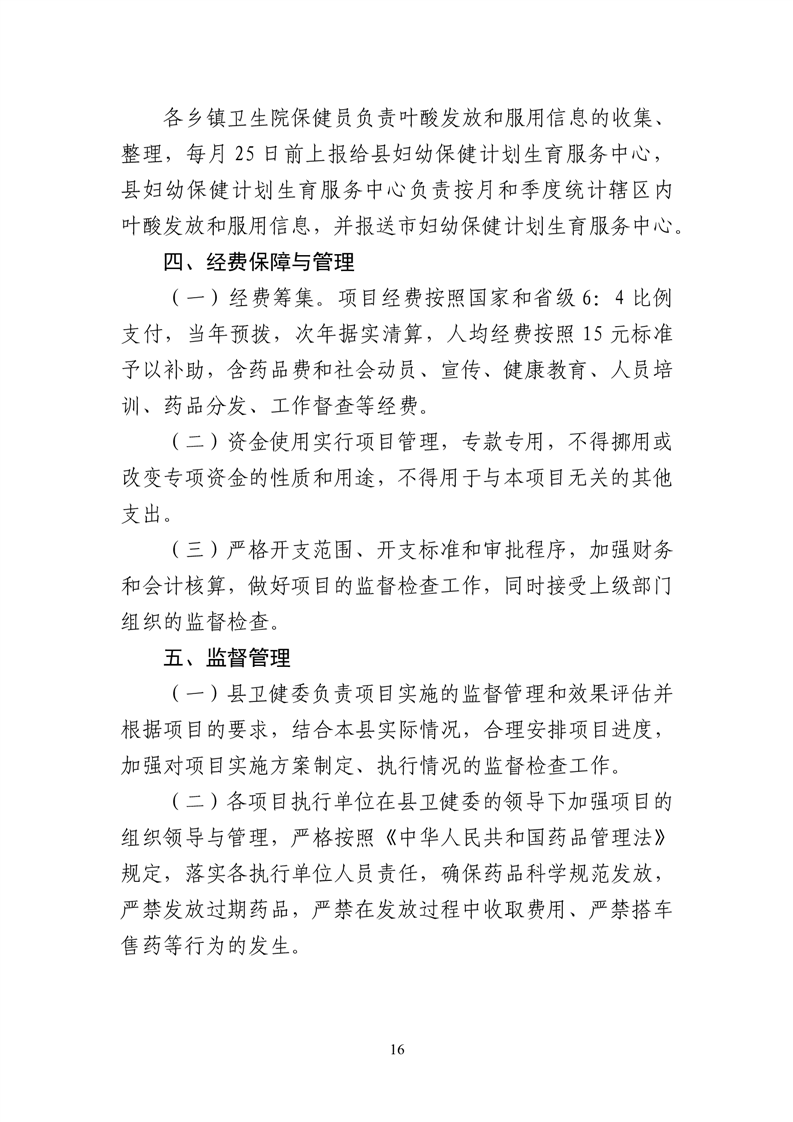 各乡镇卫生院保健员负责叶酸发放和服用信息的收集、整理，每月25日前上报给县妇幼保健计划生育服务中心，县妇幼保健计划生育服务中心负责按月和季度统计辖区内叶酸发放和服用信息，并报送市妇幼保健计划生育服务中心。

四、经费保障与管理

（一）经费筹集。项目经费按照国家和省级6：4比例支付，当年预拨，次年据实清算，人均经费按照15元标准予以补助，含药品费和社会动员、宣传、健康教育、人员培训、药品分发、工作督查等经费。

（二）资金使用实行项目管理，专款专用，不得挪用或改变专项资金的性质和用途，不得用于与本项目无关的其他支出。

（三）严格开支范围、开支标准和审批程序，加强财务和会计核算，做好项目的监督检查工作，同时接受上级部门组织的监督检查。

五、监督管理

（一）县卫健委负责项目实施的监督管理和效果评估并根据项目的要求，结合本县实际情况，合理安排项目进度，加强对项目实施方案制定、执行情况的监督检查工作。

（二）各项目执行单位在县卫健委的领导下加强项目的组织领导与管理，严格按照《中华人民共和国药品管理法》规定，落实各执行单位人员责任，确保药品科学规范发放，严禁发放过期药品，严禁在发放过程中收取费用、严禁搭车售药等行为的发生。

16